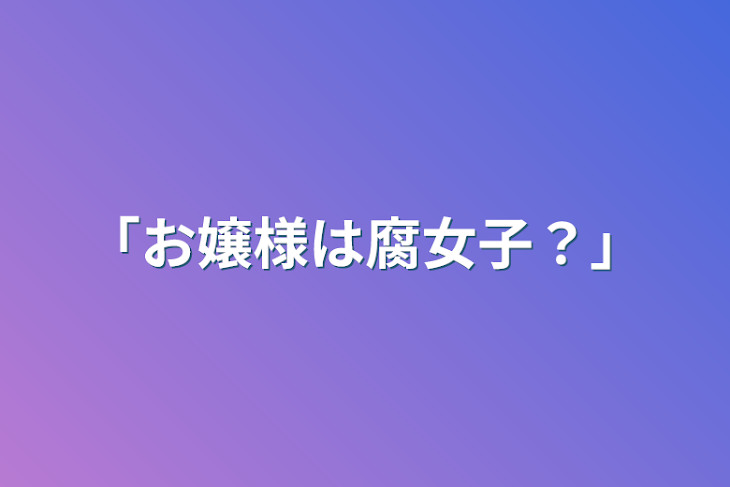 「お嬢様は腐女子？」